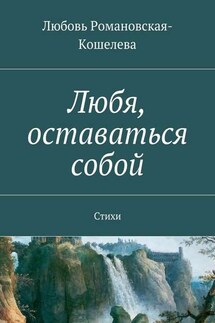 Любовь Романовская-Кошелева

Любя, оставаться собой

Стихи